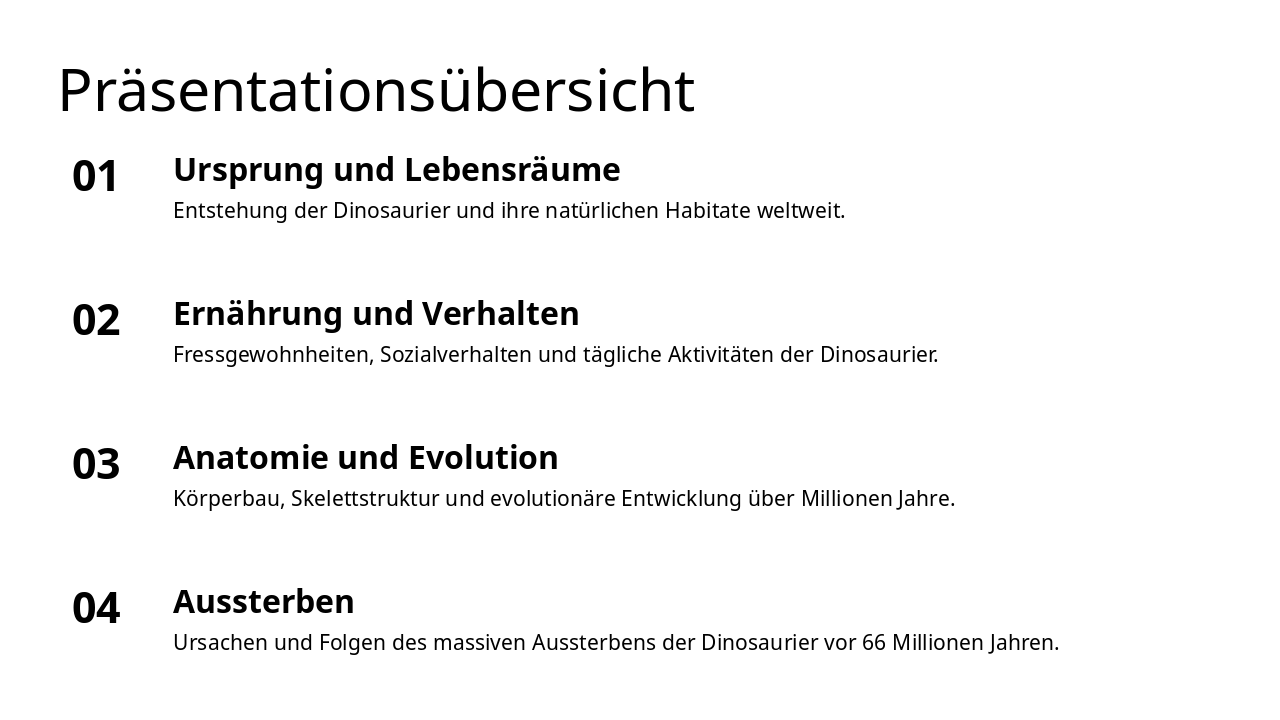 Präsentationsübersicht

01

Ursprung und Lebensräume

Entstehung der Dinosaurier und ihre natürlichen Habitate weltweit.

02

Ernährung und Verhalten

Fressgewohnheiten, Sozialverhalten und tägliche Aktivitäten der Dinosaurier.

03

Anatomie und Evolution

Körperbau, Skelettstruktur und evolutionäre Entwicklung über Millionen Jahre.

04

Aussterben

Ursachen und Folgen des massiven Aussterbens der Dinosaurier vor 66 Millionen Jahren.